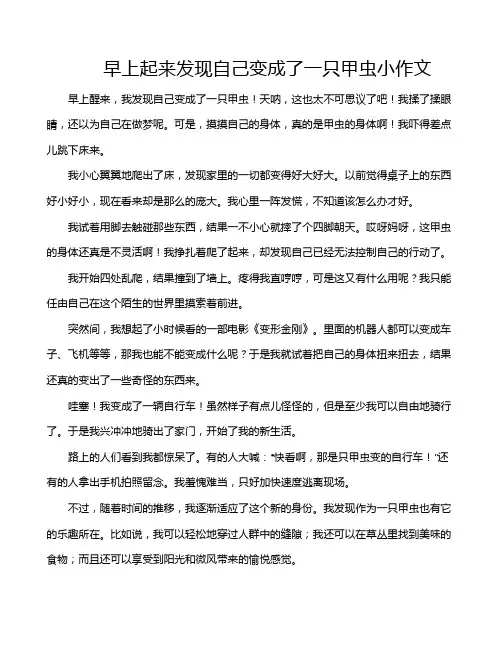 早上起来发现自己变成了一只甲虫小作文

早上醒来，我发现自己变成了一只甲虫！天呐，这也太不可思议了吧！我揉了揉眼睛，还以为自己在做梦呢。可是，摸摸自己的身体，真的是甲虫的身体啊！我吓得差点儿跳下床来。

我小心翼翼地爬出了床，发现家里的一切都变得好大好大。以前觉得桌子上的东西好小好小，现在看来却是那么的庞大。我心里一阵发慌，不知道该怎么办才好。

我试着用脚去触碰那些东西，结果一不小心就摔了个四脚朝天。哎呀妈呀，这甲虫的身体还真是不灵活啊！我挣扎着爬了起来，却发现自己已经无法控制自己的行动了。

我开始四处乱爬，结果撞到了墙上。疼得我直哼哼，可是这又有什么用呢？我只能任由自己在这个陌生的世界里摸索着前进。

突然间，我想起了小时候看的一部电影《变形金刚》。里面的机器人都可以变成车子、飞机等等，那我也能不能变成什么呢？于是我就试着把自己的身体扭来扭去，结果还真的变出了一些奇怪的东西来。

哇塞！我变成了一辆自行车！虽然样子有点儿怪怪的，但是至少我可以自由地骑行了。于是我兴冲冲地骑出了家门，开始了我的新生活。

路上的人们看到我都惊呆了。有的人大喊："快看啊，那是只甲虫变的自行车！"还有的人拿出手机拍照留念。我羞愧难当，只好加快速度逃离现场。

不过，随着时间的推移，我逐渐适应了这个新的身份。我发现作为一只甲虫也有它的乐趣所在。比如说，我可以轻松地穿过人群中的缝隙；我还可以在草丛里找到美味的食物；而且还可以享受到阳光和微风带来的愉悦感觉。